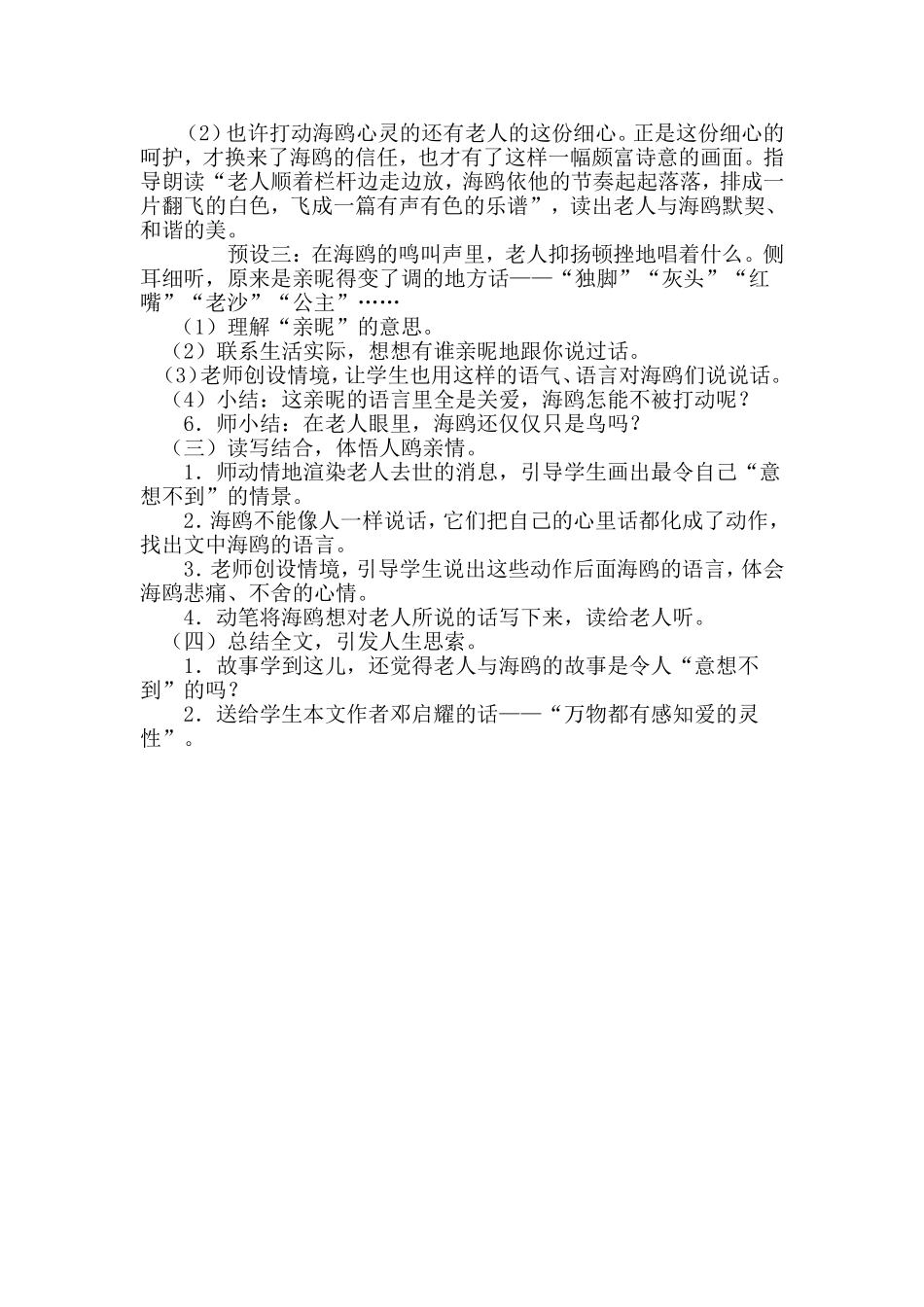 （2）也许打动海鸥心灵的还有老人的这份细心。正是这份细心的呵护，才换来了海鸥的信任，也才有了这样一幅颇富诗意的画面。指导朗读“老人顺着栏杆边走边放，海鸥依他的节奏起起落落，排成一片翻飞的白色，飞成一篇有声有色的乐谱”，读出老人与海鸥默契、和谐的美。

预设三：在海鸥的鸣叫声里，老人抑扬顿挫地唱着什么。侧耳细听，原来是亲昵得变了调的地方话——“独脚”“灰头”“红嘴”“老沙”“公主”……

（1）理解“亲昵”的意思。

（2）联系生活实际，想想有谁亲昵地跟你说过话。

（3）老师创设情境，让学生也用这样的语气、语言对海鸥们说说话。

（4）小结：这亲昵的语言里全是关爱，海鸥怎能不被打动呢？

6．师小结：在老人眼里，海鸥还仅仅只是鸟吗？

（三）读写结合，体悟人鸥亲情。

1．师动情地渲染老人去世的消息，引导学生画出最令自己“意想不到”的情景。

2．海鸥不能像人一样说话，它们把自己的心里话都化成了动作，找出文中海鸥的语言。

3．老师创设情境，引导学生说出这些动作后面海鸥的语言，体会海鸥悲痛、不舍的心情。

4．动笔将海鸥想对老人所说的话写下来，读给老人听。

（四）总结全文，引发人生思索。

1．故事学到这儿，还觉得老人与海鸥的故事是令人“意想不到”的吗？

2．送给学生本文作者邓启耀的话——“万物都有感知爱的灵性”。